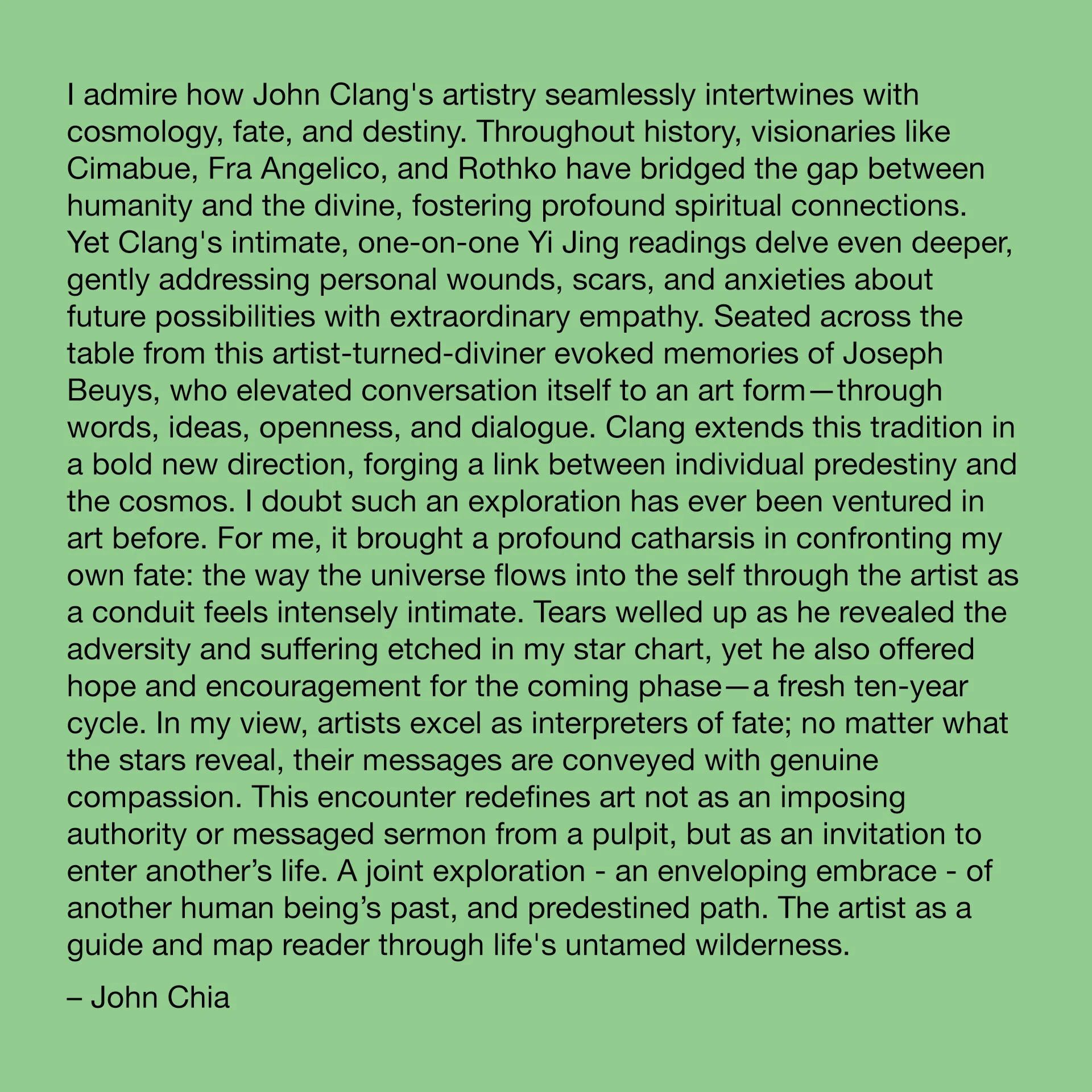 I admire how John Clang's artistry seamlessly intertwines with cosmology, fate, and destiny. Throughout history, visionaries like Cimabue, Fra Angelico, and Rothko have bridged the gap between humanity and the divine, fostering profound spiritual connections. Yet Clang's intimate, one-on-one Yi Jing readings delve even deeper, gently addressing personal wounds, scars, and anxieties about future possibilities with extraordinary empathy. Seated across the table from this artist-turned-diviner evoked memories of Joseph Beuys, who elevated conversation itself to an art form—through words, ideas, openness, and dialogue. Clang extends this tradition in a bold new direction, forging a link between individual predestiny and the cosmos. I doubt such an exploration has ever been ventured in art before. For me, it brought a profound catharsis in confronting my own fate: the way the universe flows into the self through the artist as a conduit feels intensely intimate. Tears welled up as he revealed the adversity and suffering etched in my star chart, yet he also offered hope and encouragement for the coming phase—a fresh ten-year cycle. In my view, artists excel as interpreters of fate; no matter what the stars reveal, their messages are conveyed with genuine compassion. This encounter redefines art not as an imposing authority or messaged sermon from a pulpit, but as an invitation to enter another’s life. A joint exploration - an enveloping embrace - of another human being’s past, and predestined path. The artist as a guide and map reader through life's untamed wilderness.

– John Chia